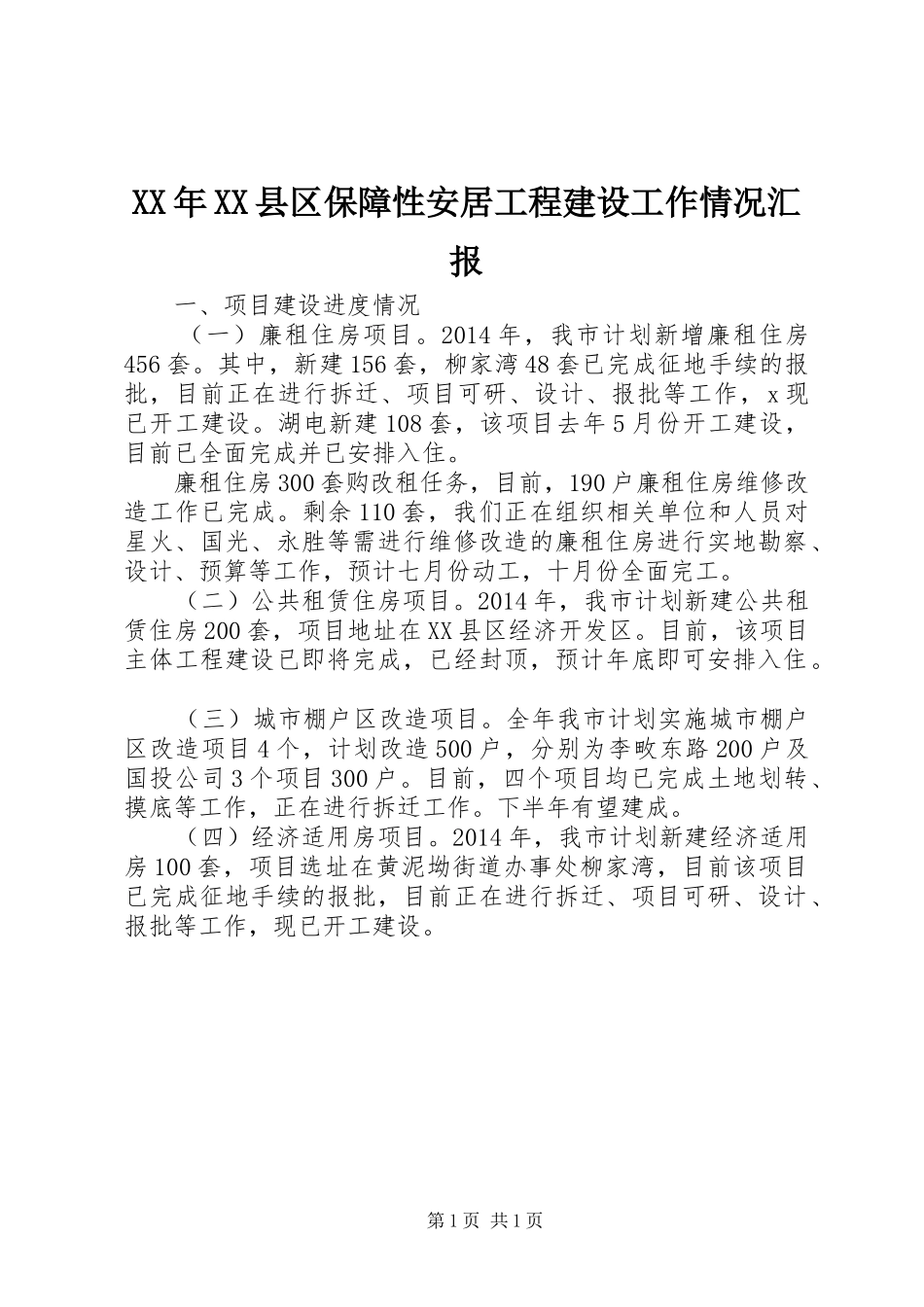 XX年XX县区保障性安居工程建设工作情况汇报

一、项目建设进度情况

（一）廉租住房项目。2014年，我市计划新增廉租住房456套。其中，新建156套，柳家湾48套已完成征地手续的报批，目前正在进行拆迁、项目可研、设计、报批等工作，x现已开工建设。湖电新建108套，该项目去年5月份开工建设，目前已全面完成并已安排入住。

廉租住房300套购改租任务，目前，190户廉租住房维修改造工作已完成。剩余110套，我们正在组织相关单位和人员对星火、国光、永胜等需进行维修改造的廉租住房进行实地勘察、设计、预算等工作，预计七月份动工，十月份全面完工。

（二）公共租赁住房项目。2014年，我市计划新建公共租赁住房200套，项目地址在XX县区经济开发区。目前，该项目主体工程建设已即将完成，已经封顶，预计年底即可安排入住。

（三）城市棚户区改造项目。全年我市计划实施城市棚户区改造项目4个，计划改造500户，分别为李畋东路200户及国投公司3个项目300户。目前，四个项目均已完成土地划转、摸底等工作，正在进行拆迁工作。下半年有望建成。

（四）经济适用房项目。2014年，我市计划新建经济适用房100套，项目选址在黄泥坳街道办事处柳家湾，目前该项目已完成征地手续的报批，目前正在进行拆迁、项目可研、设计、报批等工作，现已开工建设。

第1页 共1页